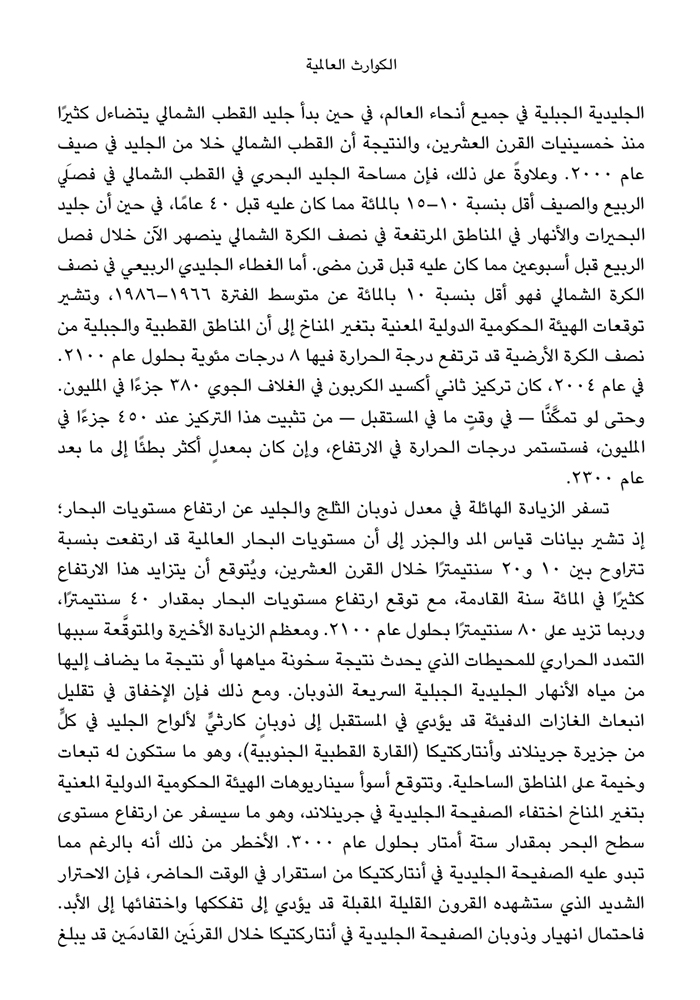 الكوارث العالمية

الجليدية الجبلية في جميع أنحاء العالم، في حين بدأ جليد القطب الشمالي يتضاءل كثيرًا منذ خمسينيات القرن العشرين، والنتيجة أن القطب الشمالي خلا من الجليد في صيف عام ٢٠٠٠. وعلاوةً على ذلك، فإن مساحة الجليد البحري في القطب الشمالي في فصلَي الربيع والصيف أقل بنسبة ١٠–١٥ بالمائة مما كان عليه قبل ٤٠ عامًا، في حين أن جليد البحيرات والأنهار في المناطق المرتفعة في نصف الكرة الشمالي ينصهر الآن خلال فصل الربيع قبل أسبوعين مما كان عليه قبل قرن مضى. أما الغطاء الجليدي الربيعي في نصف الكرة الشمالي فهو أقل بنسبة ١٠ بالمائة عن متوسط الفترة ١٩٦٦–١٩٨٦، وتشير توقعات الهيئة الحكومية الدولية المعنية بتغير المناخ إلى أن المناطق القطبية والجبلية من نصف الكرة الأرضية قد ترتفع درجة الحرارة فيها ٨ درجات مئوية بحلول عام ٢١٠٠. في عام ٢٠٠٤، كان تركيز ثاني أكسيد الكربون في الغلاف الجوي ٣٨٠ جزءًا في المليون. وحتى لو تمكَّنَّا — في وقتٍ ما في المستقبل — من تثبيت هذا التركيز عند ٤٥٠ جزءًا في المليون، فستستمر درجات الحرارة في الارتفاع، وإن كان بمعدلٍ أكثر بطئًا إلى ما بعد عام ٢٣٠٠.

تسفر الزيادة الهائلة في معدل ذوبان الثلج والجليد عن ارتفاع مستويات البحار؛ إذ تشير بيانات قياس المد والجزر إلى أن مستويات البحار العالمية قد ارتفعت بنسبة تتراوح بين ١٠ و٢٠ سنتيمترًا خلال القرن العشرين، ويُتوقع أن يتزايد هذا الارتفاع كثيرًا في المائة سنة القادمة، مع توقع ارتفاع مستويات البحار بمقدار ٤٠ سنتيمترًا، وربما تزيد على ٨٠ سنتيمترًا بحلول عام ٢١٠٠. ومعظم الزيادة الأخيرة والمتوقَّعة سببها التمدد الحراري للمحيطات الذي يحدث نتيجة سخونة مياهها أو نتيجة ما يضاف إليها من مياه الأنهار الجليدية الجبلية السريعة الذوبان. ومع ذلك فإن الإخفاق في تقليل انبعاث الغازات الدفيئة قد يؤدي في المستقبل إلى ذوبانٍ كارثيٍّ لألواح الجليد في كلٍّ من جزيرة جرينلاند وأنتاركتيكا (القارة القطبية الجنوبية)، وهو ما ستكون له تبعات وخيمة على المناطق الساحلية. وتتوقع أسوأ سيناريوهات الهيئة الحكومية الدولية المعنية بتغير المناخ اختفاء الصفيحة الجليدية في جرينلاند، وهو ما سيسفر عن ارتفاع مستوى سطح البحر بمقدار ستة أمتار بحلول عام ٣٠٠٠. الأخطر من ذلك أنه بالرغم مما تبدو عليه الصفيحة الجليدية في أنتاركتيكا من استقرار في الوقت الحاضر، فإن الاحترار الشديد الذي ستشهده القرون القليلة المقبلة قد يؤدي إلى تفككها واختفائها إلى الأبد. فاحتمال انهيار وذوبان الصفيحة الجليدية في أنتاركتيكا خلال القرنَين القادمَين قد يبلغ